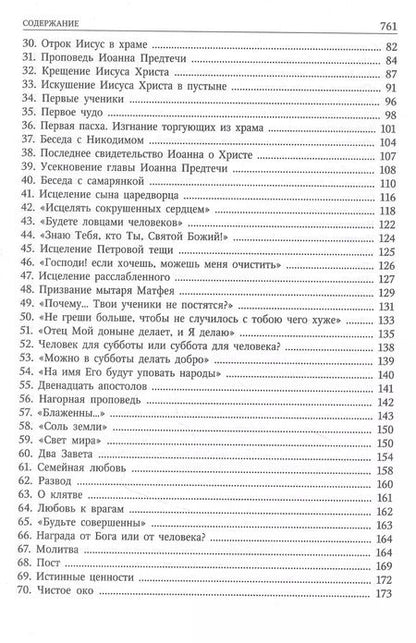 СОДЕРЖАНИЕ 761

30. Отрок Иисус в храме ... 82
31. Проповедь Иоанна Предтечи ... 84
32. Крещение Иисуса Христа ... 87
33. Искушение Иисуса Христа в пустыне ... 91
34. Первые ученики ... 96
35. Первое чудо ... 98
36. Первая пасха. Изгнание торгующих из храма ... 101
37. Беседа с Никодимом ... 104
38. Последнее свидетельство Иоанна о Христе ... 107
39. Усекновение главы Иоанна Предтечи ... 108
40. Беседа с самарянкой ... 110
41. Исцеление сына царедворца ... 116
42. «Исцелять сокрушенных сердцем» ... 118
43. «Будете ловцами человеков» ... 122
44. «Знаю Тебя, кто Ты, Святой Божий!» ... 124
45. Исцеление Петровой тещи ... 125
46. «Господи! если хочешь, можешь меня очистить» ... 126
47. Исцеление расслабленного ... 127
48. Призвание мытаря Матфея ... 129
49. «Почему... Твои ученики не постятся?» ... 131
50. «Не греши больше, чтобы не случилось с тобою чего хуже» ... 133
51. «Отец Мой доныне делает, и Я делаю» ... 135
52. Человек для субботы или суббота для человека? ... 138
53. «Можно в субботы делать добро» ... 139
54. «На имя Его будут уповать народы» ... 140
55. Двенадцать апостолов ... 141
56. Нагорная проповедь ... 142
57. «Блаженны...» ... 143
58. «Соль земли» ... 150
59. «Свет мира» ... 150
60. Два Завета ... 154
61. Семейная любовь ... 158
62. Развод ... 160
63. О клятве ... 161
64. Любовь к врагам ... 162
65. «Будьте совершенны» ... 163
66. Награда от Бога или от человека? ... 164
67. Молитва ... 164
68. Пост ... 169
69. Истинные ценности ... 172
70. Чистое око ... 173